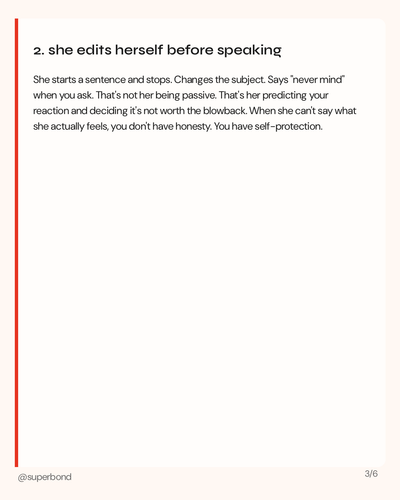 2. she edits herself before speaking

She starts a sentence and stops. Changes the subject. Says "never mind" when you ask. That's not her being passive. That's her predicting your reaction and deciding it's not worth the blowback. When she can't say what she actually feels, you don't have honesty. You have self-protection.

@superbond

3/6